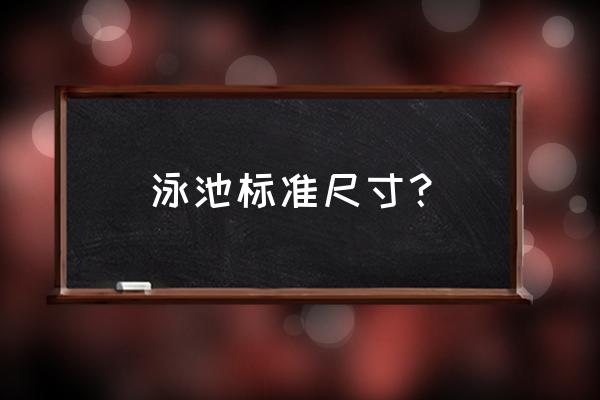 泳池标准尺寸?